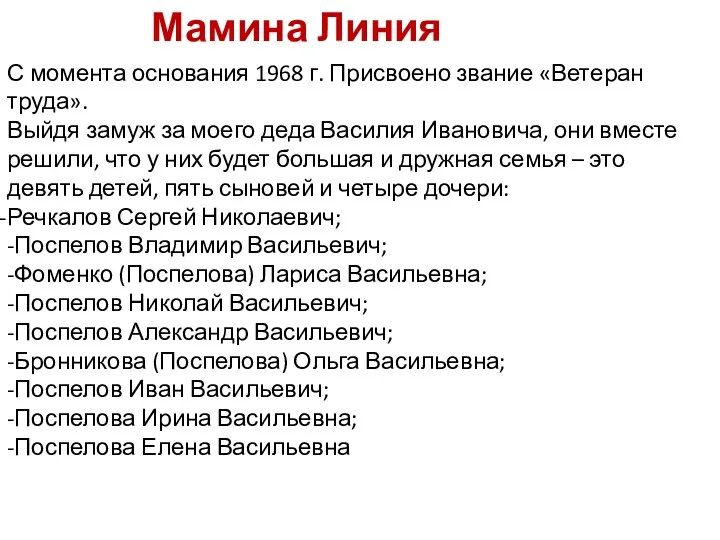 Мамина Линия

С момента основания 1968 г. Присвоено звание «Ветеран труда».
Выйдя замуж за моего деда Василия Ивановича, они вместе решили, что у них будет большая и дружная семья – это девять детей, пять сыновей и четыре дочери:
-Речкалов Сергей Николаевич;
-Поспелов Владимир Васильевич;
-Фоменко (Поспелова) Лариса Васильевна;
-Поспелов Николай Васильевич;
-Поспелов Александр Васильевич;
-Бронникова (Поспелова) Ольга Васильевна;
-Поспелов Иван Васильевич;
-Поспелова Ирина Васильевна;
-Поспелова Елена Васильевна